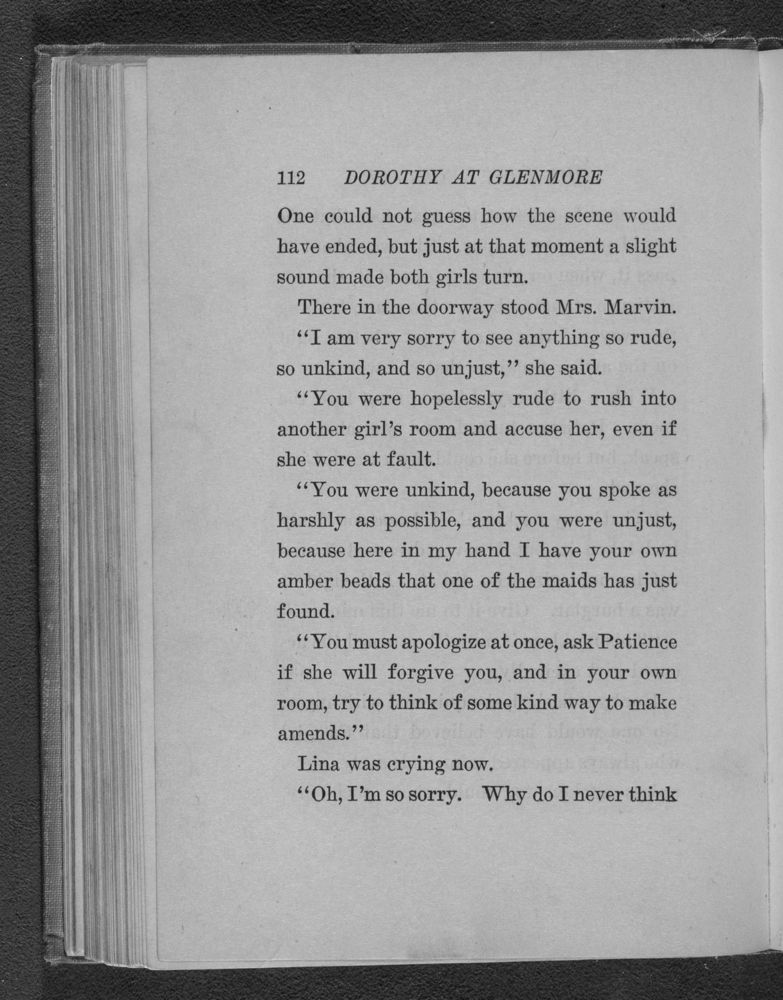 112 DOROTHY AT GLENMORE

One could not guess how the scene would have ended, but just at that moment a slight sound made both girls turn.

There in the doorway stood Mrs. Marvin.

"I am very sorry to see anything so rude, so unkind, and so unjust," she said.

"You were hopelessly rude to rush into another girl's room and accuse her, even if she were at fault.

"You were unkind, because you spoke as harshly as possible, and you were unjust, because here in my hand I have your own amber beads that one of the maids has just found.

"You must apologize at once, ask Patience if she will forgive you, and in your own room, try to think of some kind way to make amends."

Lina was crying now.

"Oh, I'm so sorry. Why do I never think